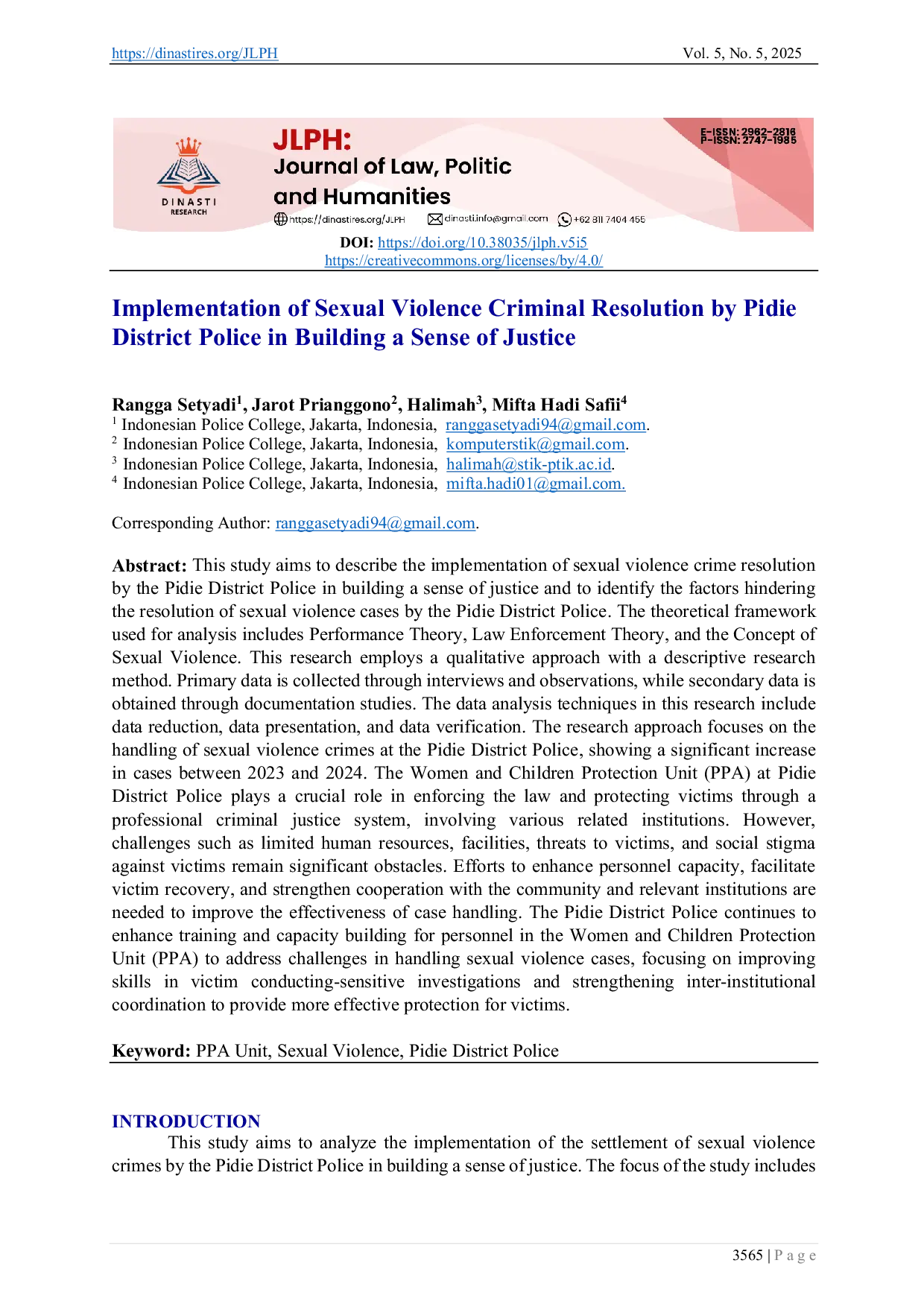 https://dinastires.org/JLPH Vol. 5, No. 5, 2025

DINASTI RESEARCH

JLPH: Journal of Law, Politic and Humanities

E-ISSN: 2962-2816
P-ISSN: 2747-1985

https://dinastires.org/JLPH dinasti.info@gmail.com +62 811 7404 455

DOI: https://doi.org/10.38035/jlph.v5i5
https://creativecommons.org/licenses/by/4.0/

Implementation of Sexual Violence Criminal Resolution by Pidie District Police in Building a Sense of Justice

Rangga Setyadi$^1$, Jarot Prianggono$^2$, Halimah$^3$, Mifta Hadi Safii$^4$
$^1$ Indonesian Police College, Jakarta, Indonesia, ranggasetyadi94@gmail.com.
$^2$ Indonesian Police College, Jakarta, Indonesia, komputerstik@gmail.com.
$^3$ Indonesian Police College, Jakarta, Indonesia, halimah@stik-ptik.ac.id.
$^4$ Indonesian Police College, Jakarta, Indonesia, mifta.hadi01@gmail.com.

Corresponding Author: ranggasetyadi94@gmail.com.

Abstract: This study aims to describe the implementation of sexual violence crime resolution by the Pidie District Police in building a sense of justice and to identify the factors hindering the resolution of sexual violence cases by the Pidie District Police. The theoretical framework used for analysis includes Performance Theory, Law Enforcement Theory, and the Concept of Sexual Violence. This research employs a qualitative approach with a descriptive research method. Primary data is collected through interviews and observations, while secondary data is obtained through documentation studies. The data analysis techniques in this research include data reduction, data presentation, and data verification. The research approach focuses on the handling of sexual violence crimes at the Pidie District Police, showing a significant increase in cases between 2023 and 2024. The Women and Children Protection Unit (PPA) at Pidie District Police plays a crucial role in enforcing the law and protecting victims through a professional criminal justice system, involving various related institutions. However, challenges such as limited human resources, facilities, threats to victims, and social stigma against victims remain significant obstacles. Efforts to enhance personnel capacity, facilitate victim recovery, and strengthen cooperation with the community and relevant institutions are needed to improve the effectiveness of case handling. The Pidie District Police continues to enhance training and capacity building for personnel in the Women and Children Protection Unit (PPA) to address challenges in handling sexual violence cases, focusing on improving skills in victim conducting-sensitive investigations and strengthening inter-institutional coordination to provide more effective protection for victims.

Keyword: PPA Unit, Sexual Violence, Pidie District Police

INTRODUCTION
This study aims to analyze the implementation of the settlement of sexual violence crimes by the Pidie District Police in building a sense of justice. The focus of the study includes

3565 | P a g e